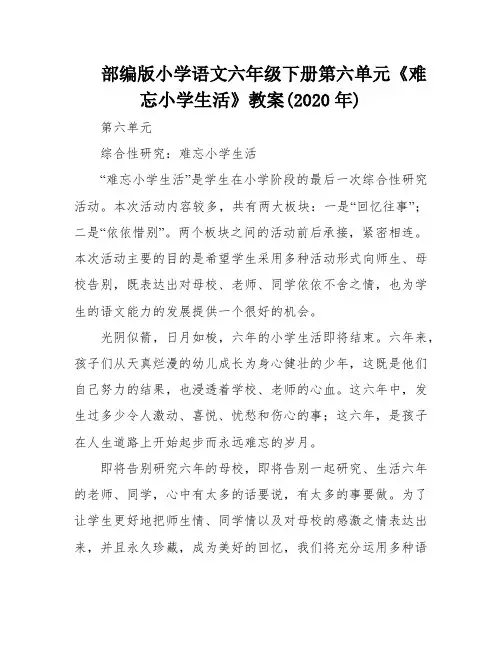 部编版小学语文六年级下册第六单元《难忘小学生活》教案(2020年)

第六单元

综合性研究：难忘小学生活

“难忘小学生活”是学生在小学阶段的最后一次综合性研究活动。本次活动内容较多，共有两大板块：一是“回忆往事”；二是“依依惜别”。两个板块之间的活动前后承接，紧密相连。本次活动主要的目的是希望学生采用多种活动形式向师生、母校告别，既表达出对母校、老师、同学依依不舍之情，也为学生的语文能力的发展提供一个很好的机会。

光阴似箭，日月如梭，六年的小学生活即将结束。六年来，孩子们从天真烂漫的幼儿成长为身心健壮的少年，这既是他们自己努力的结果，也浸透着学校、老师的心血。这六年中，发生过多少令人激动、喜悦、忧愁和伤心的事；这六年，是孩子在人生道路上开始起步而永远难忘的岁月。

即将告别研究六年的母校，即将告别一起研究、生活六年的老师、同学，心中有太多的话要说，有太多的事要做。为了让学生更好地把师生情、同学情以及对母校的感激之情表达出来，并且永久珍藏，成为美好的回忆，我们将充分运用多种语